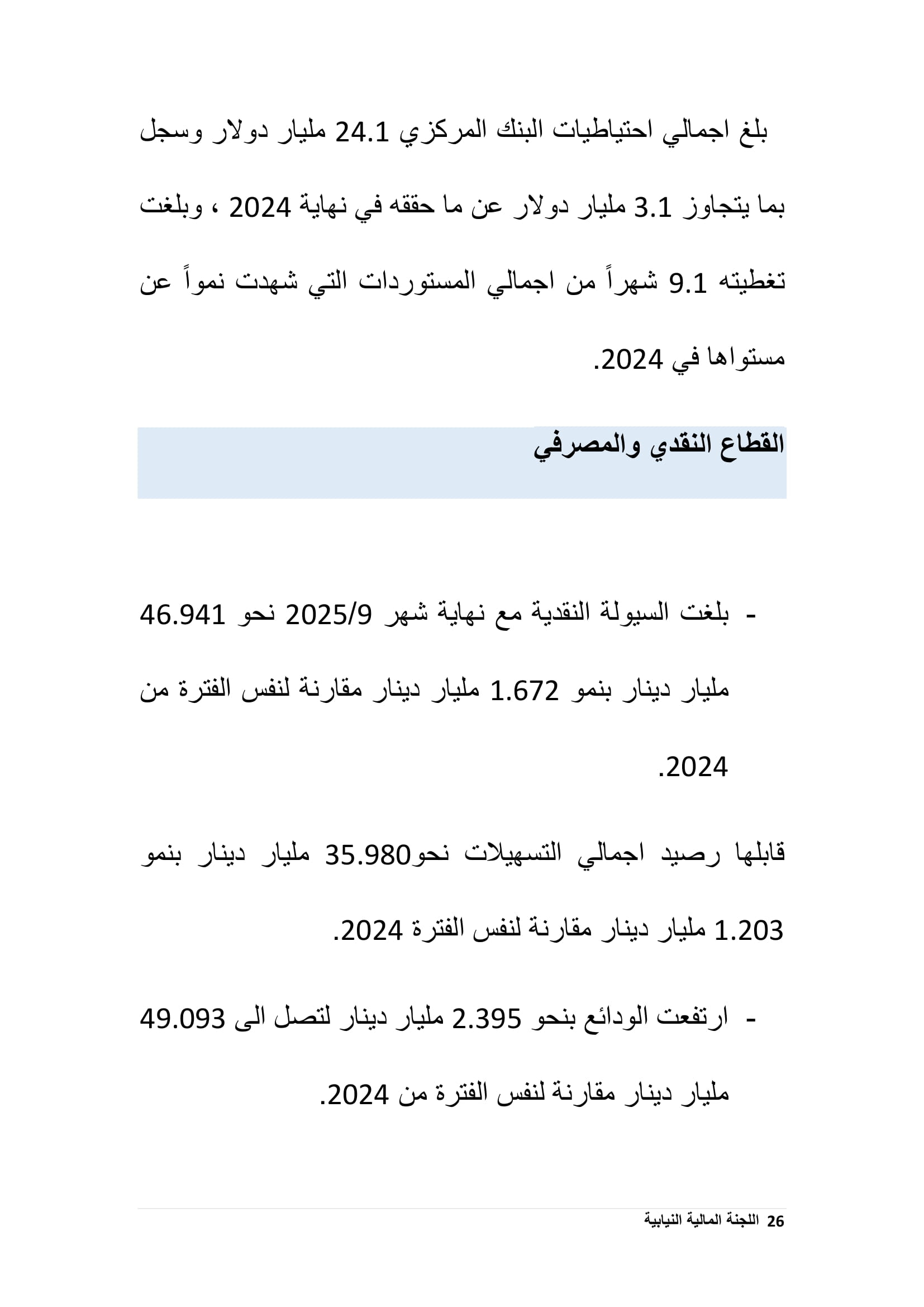 بلغ اجمالي احتياطيات البنك المركزي 24.1 مليار دولار وسجل بما يتجاوز 3.1 مليار دولار عن ما حققه في نهاية 2024 ، وبلغت تغطيته 9.1 شهراً من اجمالي المستوردات التي شهدت نمواً عن مستواها في 2024.

القطاع النقدي والمصرفي

- بلغت السيولة النقدية مع نهاية شهر 2025/9 نحو 46.941 مليار دينار بنمو 1.672 مليار دينار مقارنة لنفس الفترة من 2024.

قابلها رصيد اجمالي التسهيلات نحو35.980 مليار دينار بنمو 1.203 مليار دينار مقارنة لنفس الفترة 2024.

- ارتفعت الودائع بنحو 2.395 مليار دينار لتصل الى 49.093 مليار دينار مقارنة لنفس الفترة من 2024.

26 اللجنة المالية النيابية